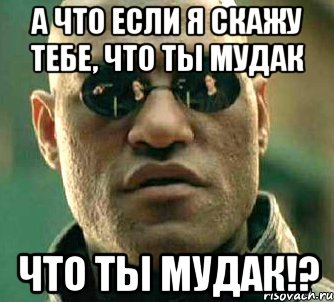 А ЧТО ЕСЛИ Я СКАЖУ ТЕБЕ, ЧТО ТЫ МУДАК

ЧТО ТЫ МУДАК!?

risovach.ru